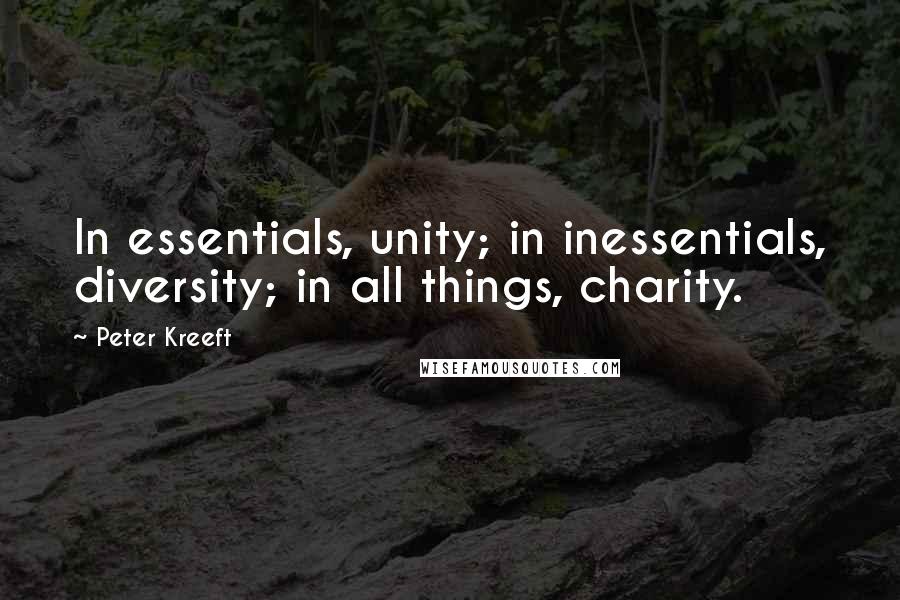 In essentials, unity; in inessentials, diversity; in all things, charity.

~ Peter Kreeft

WISEFAMOUSQUOTES.COM